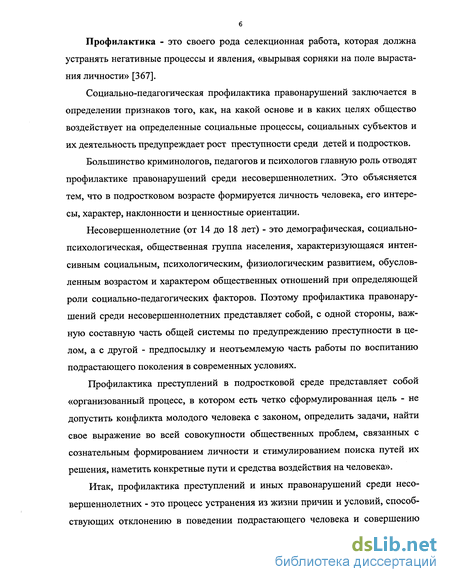 6

Профилактика - это своего рода селекционная работа, которая должна устранять негативные процессы и явления, «вырывая сорняки на поле вырастания личности» [367].

Социально-педагогическая профилактика правонарушений заключается в определении признаков того, как, на какой основе и в каких целях общество воздействует на определенные социальные процессы, социальных субъектов и их деятельность предупреждает рост преступности среди детей и подростков.

Большинство криминологов, педагогов и психологов главную роль отводят профилактике правонарушений среди несовершеннолетних. Это объясняется тем, что в подростковом возрасте формируется личность человека, его интересы, характер, наклонности и ценностные ориентации.

Несовершеннолетние (от 14 до 18 лет) - это демографическая, социально-психологическая, общественная группа населения, характеризующаяся интенсивным социальным, психологическим, физиологическим развитием, обусловленным возрастом и характером общественных отношений при определяющей роли социально-педагогических факторов. Поэтому профилактика правонарушений среди несовершеннолетних представляет собой, с одной стороны, важную составную часть общей системы по предупреждению преступности в целом, а с другой - предпосылку и неотъемлемую часть работы по воспитанию подрастающего поколения в современных условиях.

Профилактика преступлений в подростковой среде представляет собой «организованный процесс, в котором есть четко сформулированная цель - не допустить конфликта молодого человека с законом, определить задачи, найти свое выражение во всей совокупности общественных проблем, связанных с сознательным формированием личности и стимулированием поиска путей их решения, наметить конкретные пути и средства воздействия на человека».

Итак, профилактика преступлений и иных правонарушений среди несовершеннолетних - это процесс устранения из жизни причин и условий, способствующих отклонению в поведении подрастающего человека и совершению

dsLib.net
библиотека диссертаций